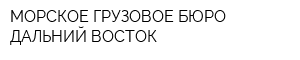 МОРСКОЕ ГРУЗОВОЕ БЮРО
ДАЛЬНИЙ ВОСТОК